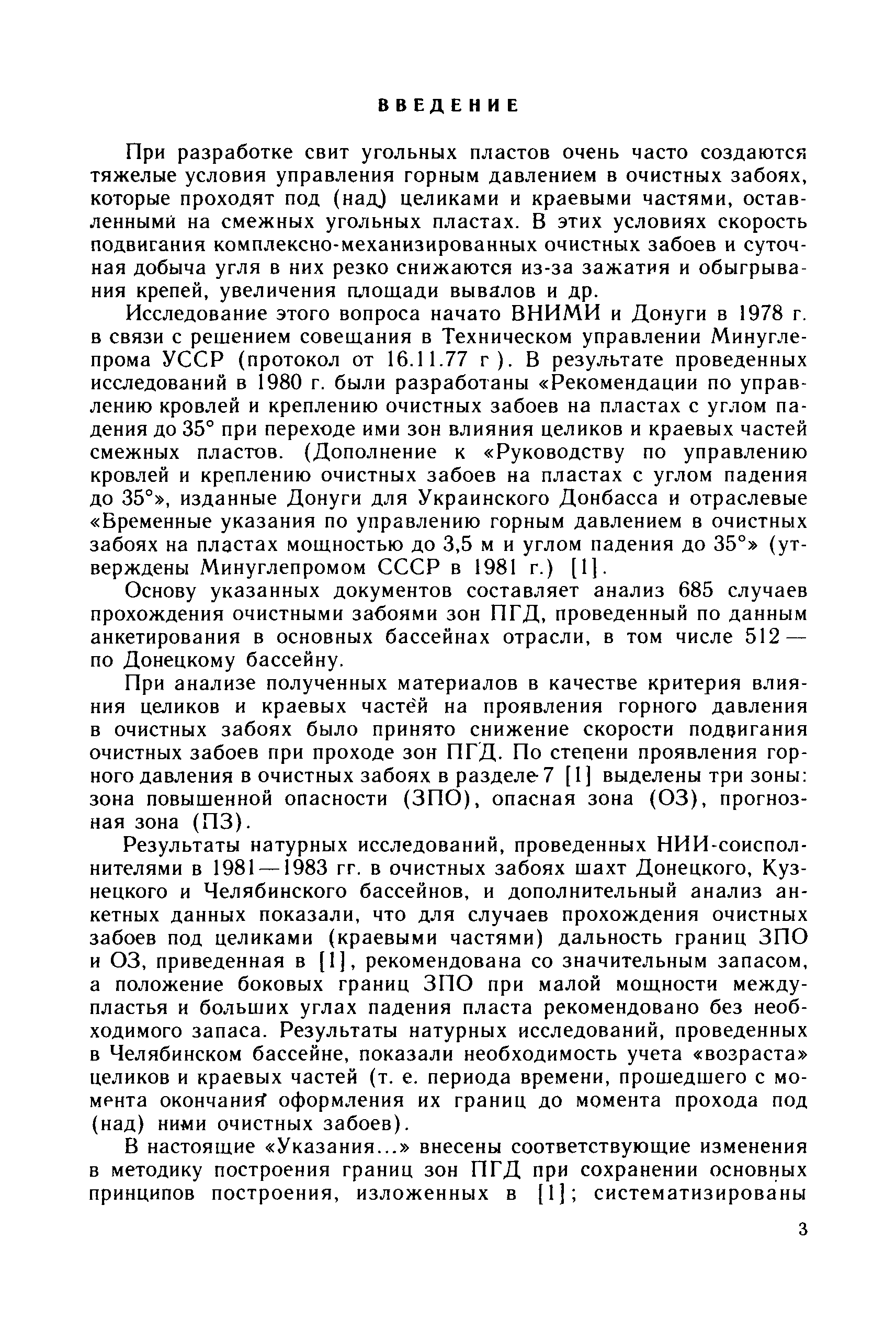 ВВЕДЕНИЕ

При разработке свит угольных пластов очень часто создаются тяжелые условия управления горным давлением в очистных забоях, которые проходят под (над) целиками и краевыми частями, оставленными на смежных угольных пластах. В этих условиях скорость подвигания комплексно-механизированных очистных забоев и суточная добыча угля в них резко снижаются из-за зажатия и обыгрывания крепей, увеличения площади вывалов и др.

Исследование этого вопроса начато ВНИМИ и Донуги в 1978 г. в связи с решением совещания в Техническом управлении Минуглепрома УССР (протокол от 16.11.77 г ). В результате проведенных исследований в 1980 г. были разработаны «Рекомендации по управлению кровлей и креплению очистных забоев на пластах с углом падения до 35° при переходе ими зон влияния целиков и краевых частей смежных пластов. (Дополнение к «Руководству по управлению кровлей и креплению очистных забоев на пластах с углом падения до 35°», изданные Донуги для Украинского Донбасса и отраслевые «Временные указания по управлению горным давлением в очистных забоях на пластах мощностью до 3,5 м и углом падения до 35°» (утверждены Минуглепромом СССР в 1981 г.) [1].

Основу указанных документов составляет анализ 685 случаев прохождения очистными забоями зон ПГД, проведенный по данным анкетирования в основных бассейнах отрасли, в том числе 512 — по Донецкому бассейну.

При анализе полученных материалов в качестве критерия влияния целиков и краевых частей на проявления горного давления в очистных забоях было принято снижение скорости подвигания очистных забоев при проходе зон ПГД. По степени проявления горного давления в очистных забоях в разделе 7 [1] выделены три зоны: зона повышенной опасности (ЗПО), опасная зона (ОЗ), прогнозная зона (ПЗ).

Результаты натурных исследований, проведенных НИИ-соисполнителями в 1981—1983 гг. в очистных забоях шахт Донецкого, Кузнецкого и Челябинского бассейнов, и дополнительный анализ анкетных данных показали, что для случаев прохождения очистных забоев под целиками (краевыми частями) дальность границ ЗПО и ОЗ, приведенная в [1], рекомендована со значительным запасом, а положение боковых границ ЗПО при малой мощности междупластья и больших углах падения пласта рекомендовано без необходимого запаса. Результаты натурных исследований, проведенных в Челябинском бассейне, показали необходимость учета «возраста» целиков и краевых частей (т. е. периода времени, прошедшего с момента окончания оформления их границ до момента прохода под (над) ними очистных забоев).

В настоящие «Указания...» внесены соответствующие изменения в методику построения границ зон ПГД при сохранении основных принципов построения, изложенных в [1]; систематизированы

3